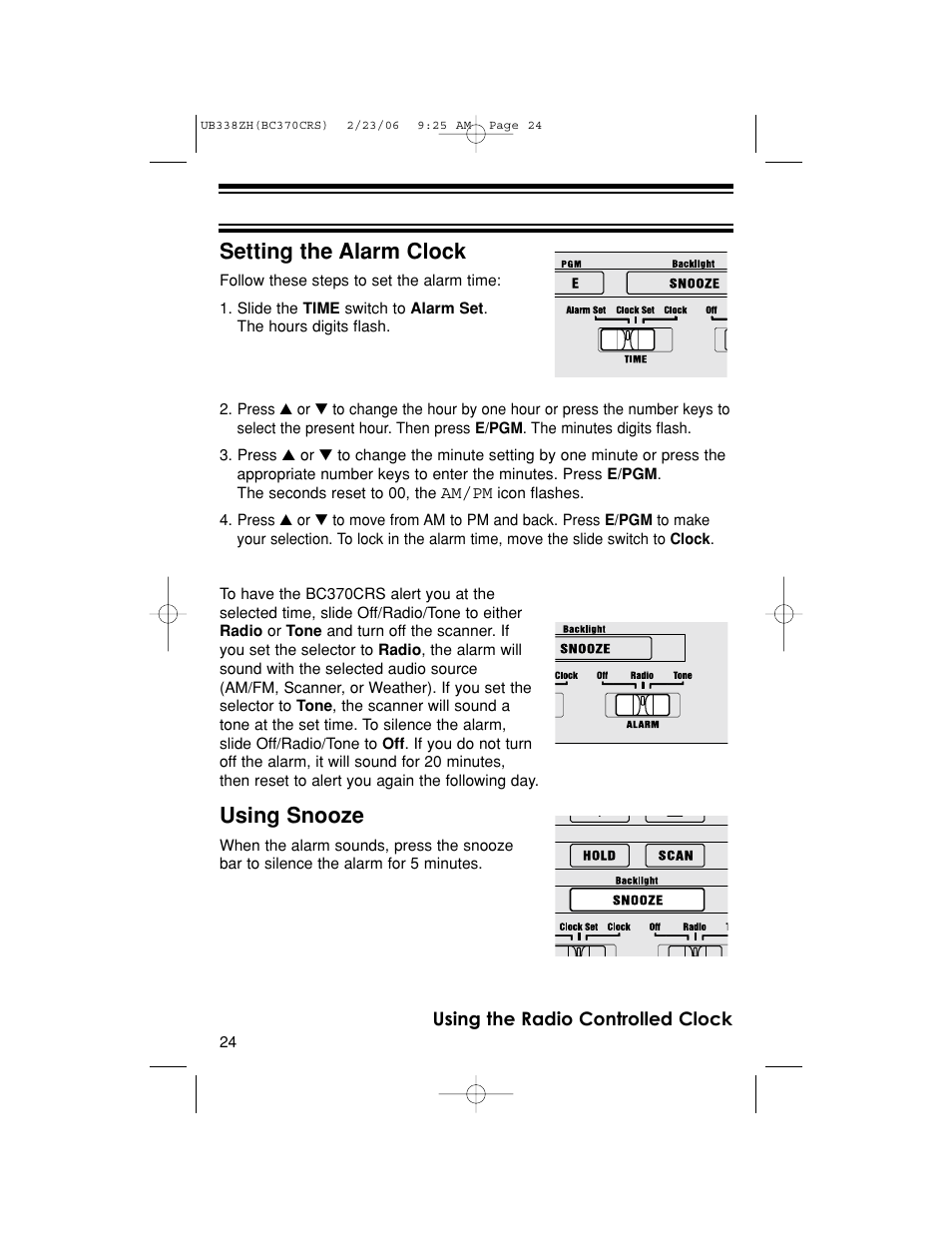 UB338ZH(BC370CRS) 2/23/06 9:25 AM Page 24

Setting the Alarm Clock

Follow these steps to set the alarm time:

1. Slide the TIME switch to Alarm Set. The hours digits flash.

PGM Backlight
E SNOOZE
Alarm Set Clock Set Clock Off
TIME

2. Press ▲ or ▼ to change the hour by one hour or press the number keys to select the present hour. Then press E/PGM. The minutes digits flash.

3. Press ▲ or ▼ to change the minute setting by one minute or press the appropriate number keys to enter the minutes. Press E/PGM. The seconds reset to 00, the AM/PM icon flashes.

4. Press ▲ or ▼ to move from AM to PM and back. Press E/PGM to make your selection. To lock in the alarm time, move the slide switch to Clock.

To have the BC370CRS alert you at the selected time, slide Off/Radio/Tone to either Radio or Tone and turn off the scanner. If you set the selector to Radio, the alarm will sound with the selected audio source (AM/FM, Scanner, or Weather). If you set the selector to Tone, the scanner will sound a tone at the set time. To silence the alarm, slide Off/Radio/Tone to Off. If you do not turn off the alarm, it will sound for 20 minutes, then reset to alert you again the following day.

Backlight
SNOOZE
Clock Off Radio Tone
ALARM

Using Snooze

When the alarm sounds, press the snooze bar to silence the alarm for 5 minutes.

HOLD SCAN
Backlight
SNOOZE
Clock Set Clock Off Radio

Using the Radio Controlled Clock

24